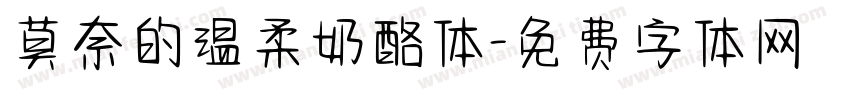 莫奈的温柔奶酪体-免费字体网